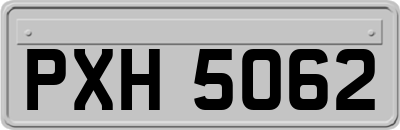 PXH 5062